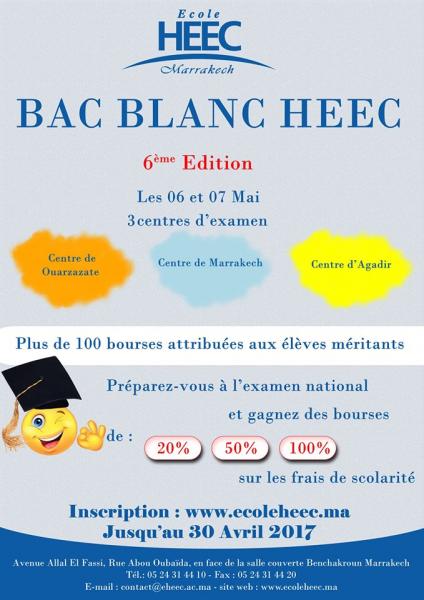 Ecole
HEEC
Marrakech

BAC BLANC HEEC

6ème Edition

Les 06 et 07 Mai
3centres d'examen

Centre de Ouarzazate

Centre de Marrakech

Centre d'Agadir

Plus de 100 bourses attribuées aux élèves méritants

Préparez-vous à l'examen national
et gagnez des bourses
de : 20% 50% 100%
sur les frais de scolarité

Inscription : www.ecoleheec.ma
Jusqu'au 30 Avril 2017

Avenue Allal El Fassi, Rue Abou Oubaïda, en face de la salle couverte Benchakroun Marrakech
Tél.: 05 24 31 44 10 - Fax : 05 24 31 44 20
E-mail : contact@eheec.ac.ma - site web : www.ecoleheec.ma